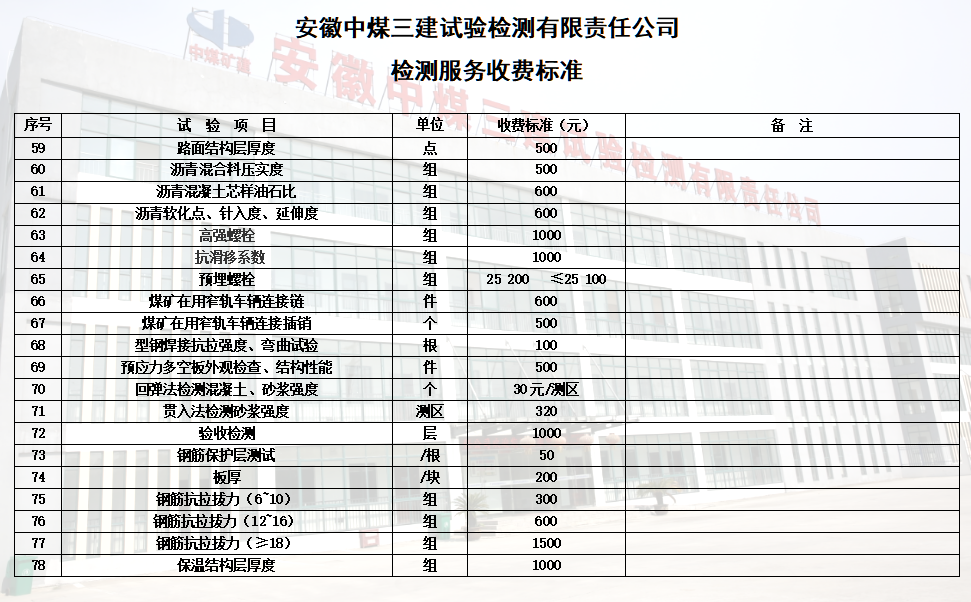 安徽中煤三建试验检测有限责任公司

检测服务收费标准

| 序号 | 试 验 项 目 | 单位 | 收费标准（元） | 备 注 |
|---|---|---|---|---|
| 59 | 路面结构层厚度 | 点 | 500 | |
| 60 | 沥青混合料压实度 | 组 | 500 | |
| 61 | 沥青混凝土芯样油石比 | 组 | 600 | |
| 62 | 沥青软化点、针入度、延伸度 | 组 | 600 | |
| 63 | 高强螺栓 | 组 | 1000 | |
| 64 | 抗滑移系数 | 组 | 1000 | |
| 65 | 预埋螺栓 | 组 | 25 200 ≤25 100 | |
| 66 | 煤矿在用窄轨车辆连接链 | 件 | 600 | |
| 67 | 煤矿在用窄轨车辆连接插销 | 个 | 500 | |
| 68 | 型钢焊接抗拉强度、弯曲试验 | 根 | 100 | |
| 69 | 预应力多空板外观检查、结构性能 | 件 | 500 | |
| 70 | 回弹法检测混凝土、砂浆强度 | 个 | 30元/测区 | |
| 71 | 贯入法检测砂浆强度 | 测区 | 320 | |
| 72 | 验收检测 | 层 | 1000 | |
| 73 | 钢筋保护层测试 | /根 | 50 | |
| 74 | 板厚 | /块 | 200 | |
| 75 | 钢筋抗拉拔力（6~10） | 组 | 300 | |
| 76 | 钢筋抗拉拔力（12~16） | 组 | 600 | |
| 77 | 钢筋抗拉拔力（≥18） | 组 | 1500 | |
| 78 | 保温结构层厚度 | 组 | 1000 | |